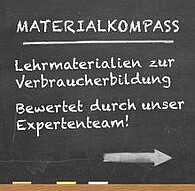 MATERIALKOMPASS

Lehrmaterialien zur Verbraucherbildung

Bewertet durch unser Expertenteam!